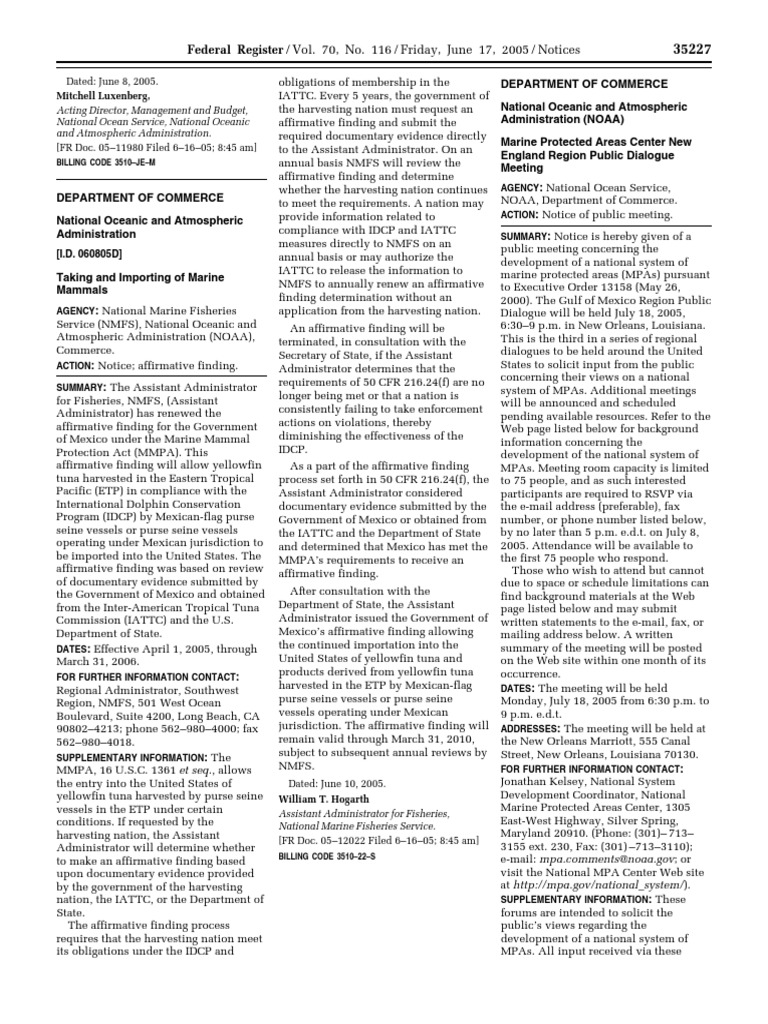 Federal Register / Vol. 70, No. 116 / Friday, June 17, 2005 / Notices 35227

Dated: June 8, 2005.

Mitchell Luxenberg,

Acting Director, Management and Budget, National Ocean Service, National Oceanic and Atmospheric Administration.

[FR Doc. 05–11980 Filed 6–16–05; 8:45 am]

BILLING CODE 3510–JE–M

DEPARTMENT OF COMMERCE

National Oceanic and Atmospheric Administration

[I.D. 060805D]

Taking and Importing of Marine Mammals

AGENCY: National Marine Fisheries Service (NMFS), National Oceanic and Atmospheric Administration (NOAA), Commerce.

ACTION: Notice; affirmative finding.

SUMMARY: The Assistant Administrator for Fisheries, NMFS, (Assistant Administrator) has renewed the affirmative finding for the Government of Mexico under the Marine Mammal Protection Act (MMPA). This affirmative finding will allow yellowfin tuna harvested in the Eastern Tropical Pacific (ETP) in compliance with the International Dolphin Conservation Program (IDCP) by Mexican-flag purse seine vessels or purse seine vessels operating under Mexican jurisdiction to be imported into the United States. The affirmative finding was based on review of documentary evidence submitted by the Government of Mexico and obtained from the Inter-American Tropical Tuna Commission (IATTC) and the U.S. Department of State.

DATES: Effective April 1, 2005, through March 31, 2006.

FOR FURTHER INFORMATION CONTACT: Regional Administrator, Southwest Region, NMFS, 501 West Ocean Boulevard, Suite 4200, Long Beach, CA 90802–4213; phone 562–980–4000; fax 562–980–4018.

SUPPLEMENTARY INFORMATION: The MMPA, 16 U.S.C. 1361 et seq., allows the entry into the United States of yellowfin tuna harvested by purse seine vessels in the ETP under certain conditions. If requested by the harvesting nation, the Assistant Administrator will determine whether to make an affirmative finding based upon documentary evidence provided by the government of the harvesting nation, the IATTC, or the Department of State.

The affirmative finding process requires that the harvesting nation meet its obligations under the IDCP and obligations of membership in the IATTC. Every 5 years, the government of the harvesting nation must request an affirmative finding and submit the required documentary evidence directly to the Assistant Administrator. On an annual basis NMFS will review the affirmative finding and determine whether the harvesting nation continues to meet the requirements. A nation may provide information related to compliance with IDCP and IATTC measures directly to NMFS on an annual basis or may authorize the IATTC to release the information to NMFS to annually renew an affirmative finding determination without an application from the harvesting nation.

An affirmative finding will be terminated, in consultation with the Secretary of State, if the Assistant Administrator determines that the requirements of 50 CFR 216.24(f) are no longer being met or that a nation is consistently failing to take enforcement actions on violations, thereby diminishing the effectiveness of the IDCP.

As a part of the affirmative finding process set forth in 50 CFR 216.24(f), the Assistant Administrator considered documentary evidence submitted by the Government of Mexico or obtained from the IATTC and the Department of State and determined that Mexico has met the MMPA's requirements to receive an affirmative finding.

After consultation with the Department of State, the Assistant Administrator issued the Government of Mexico's affirmative finding allowing the continued importation into the United States of yellowfin tuna and products derived from yellowfin tuna harvested in the ETP by Mexican-flag purse seine vessels or purse seine vessels operating under Mexican jurisdiction. The affirmative finding will remain valid through March 31, 2010, subject to subsequent annual reviews by NMFS.

Dated: June 10, 2005.

William T. Hogarth

Assistant Administrator for Fisheries, National Marine Fisheries Service.

[FR Doc. 05–12022 Filed 6–16–05; 8:45 am]

BILLING CODE 3510–22–S

DEPARTMENT OF COMMERCE

National Oceanic and Atmospheric Administration (NOAA)

Marine Protected Areas Center New England Region Public Dialogue Meeting

AGENCY: National Ocean Service, NOAA, Department of Commerce.

ACTION: Notice of public meeting.

SUMMARY: Notice is hereby given of a public meeting concerning the development of a national system of marine protected areas (MPAs) pursuant to Executive Order 13158 (May 26, 2000). The Gulf of Mexico Region Public Dialogue will be held July 18, 2005, 6:30–9 p.m. in New Orleans, Louisiana. This is the third in a series of regional dialogues to be held around the United States to solicit input from the public concerning their views on a national system of MPAs. Additional meetings will be announced and scheduled pending available resources. Refer to the Web page listed below for background information concerning the development of the national system of MPAs. Meeting room capacity is limited to 75 people, and as such interested participants are required to RSVP via the e-mail address (preferable), fax number, or phone number listed below, by no later than 5 p.m. e.d.t. on July 8, 2005. Attendance will be available to the first 75 people who respond.

Those who wish to attend but cannot due to space or schedule limitations can find background materials at the Web page listed below and may submit written statements to the e-mail, fax, or mailing address below. A written summary of the meeting will be posted on the Web site within one month of its occurrence.

DATES: The meeting will be held Monday, July 18, 2005 from 6:30 p.m. to 9 p.m. e.d.t.

ADDRESSES: The meeting will be held at the New Orleans Marriott, 555 Canal Street, New Orleans, Louisiana 70130.

FOR FURTHER INFORMATION CONTACT: Jonathan Kelsey, National System Development Coordinator, National Marine Protected Areas Center, 1305 East-West Highway, Silver Spring, Maryland 20910. (Phone: (301)–713–3155 ext. 230, Fax: (301)–713–3110); e-mail: mpa.comments@noaa.gov; or visit the National MPA Center Web site at http://mpa.gov/national_system/).

SUPPLEMENTARY INFORMATION: These forums are intended to solicit the public's views regarding the development of a national system of MPAs. All input received via these